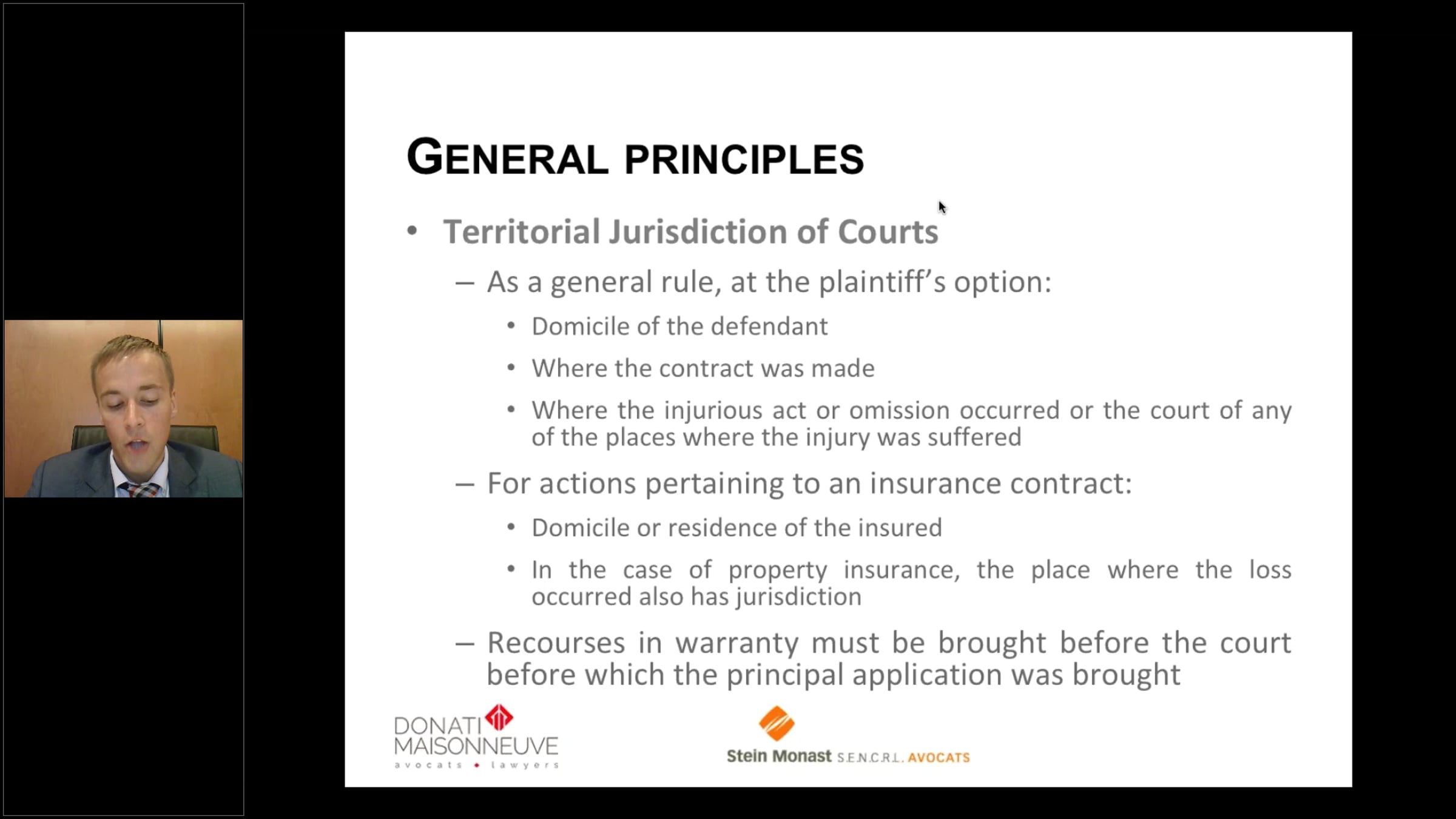 GENERAL PRINCIPLES

• Territorial Jurisdiction of Courts

– As a general rule, at the plaintiff's option:

• Domicile of the defendant

• Where the contract was made

• Where the injurious act or omission occurred or the court of any of the places where the injury was suffered

– For actions pertaining to an insurance contract:

• Domicile or residence of the insured

• In the case of property insurance, the place where the loss occurred also has jurisdiction

– Recourses in warranty must be brought before the court before which the principal application was brought

DONATI MAISONNEUVE avocats • lawyers

Stein Monast S.E.N.C.R.L. AVOCATS